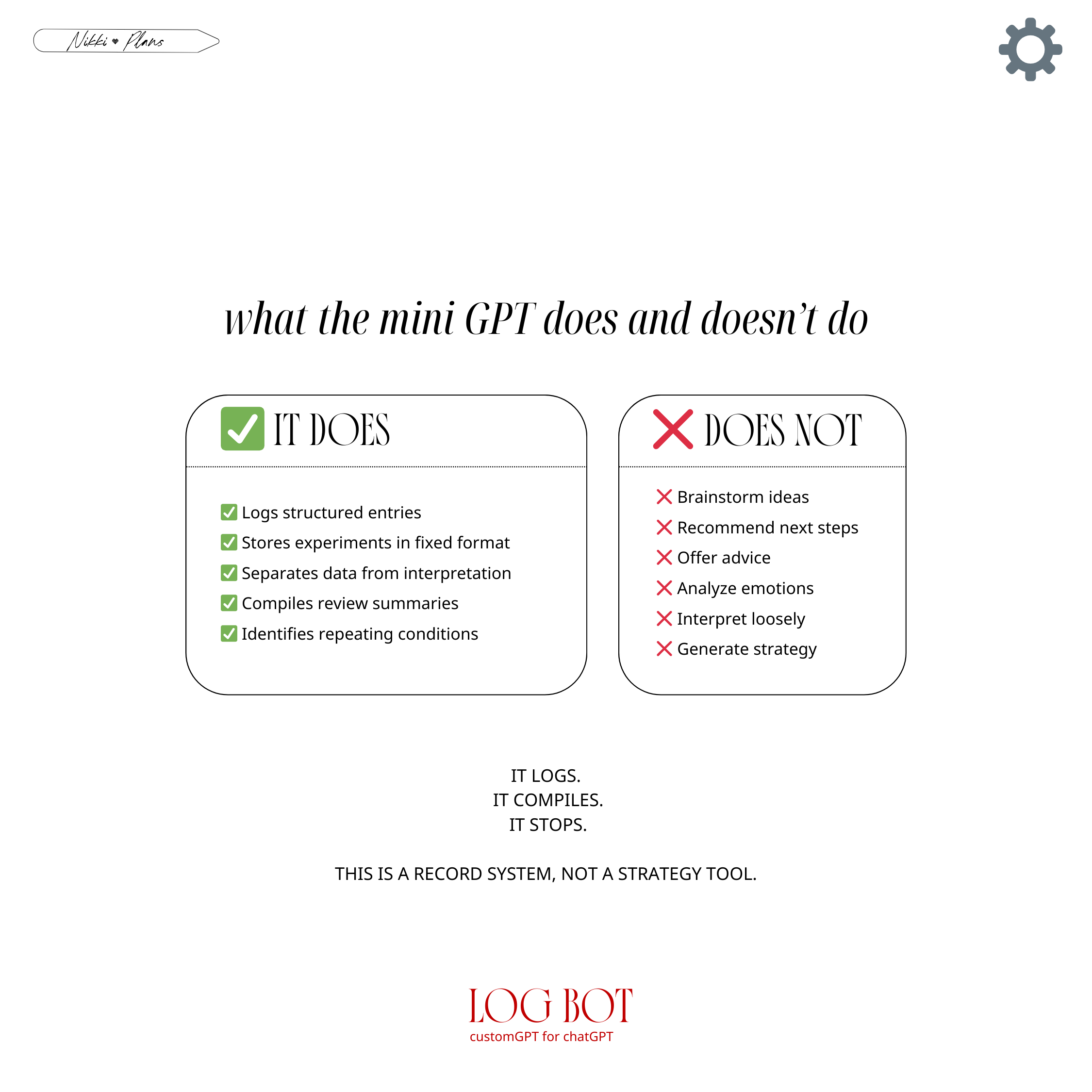 Nikki ♥ Plans

what the mini GPT does and doesn't do

✅ IT DOES

✅ Logs structured entries
✅ Stores experiments in fixed format
✅ Separates data from interpretation
✅ Compiles review summaries
✅ Identifies repeating conditions

❌ DOES NOT

❌ Brainstorm ideas
❌ Recommend next steps
❌ Offer advice
❌ Analyze emotions
❌ Interpret loosely
❌ Generate strategy

IT LOGS.
IT COMPILES.
IT STOPS.

THIS IS A RECORD SYSTEM, NOT A STRATEGY TOOL.

LOG BOT
customGPT for chatGPT